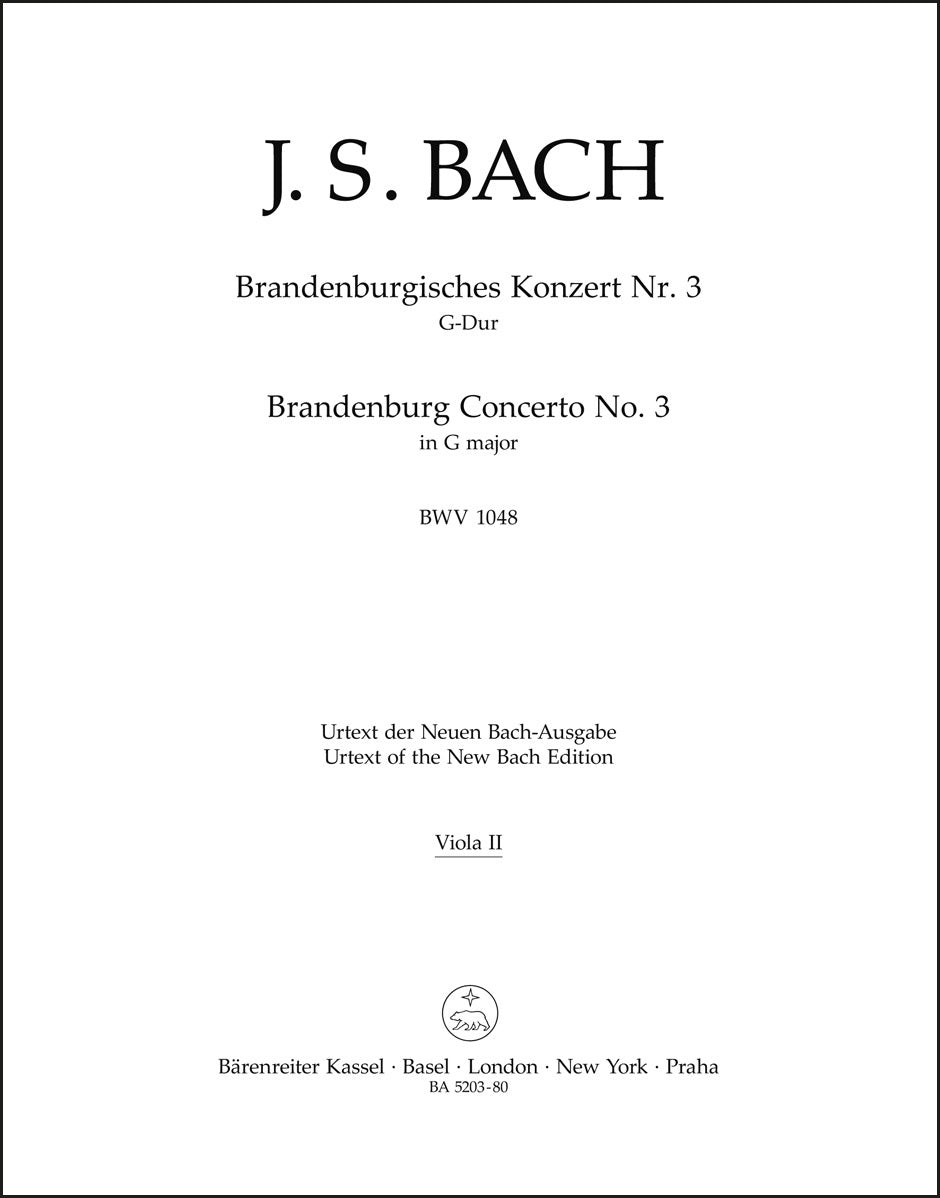 J. S. BACH

Brandenburgisches Konzert Nr. 3
G-Dur

Brandenburg Concerto No. 3
in G major

BWV 1048

Urtext der Neuen Bach-Ausgabe
Urtext of the New Bach Edition

Viola II

Bärenreiter Kassel · Basel · London · New York · Praha
BA 5203-80